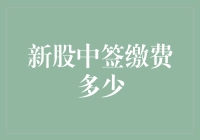 新股中签缴费多少